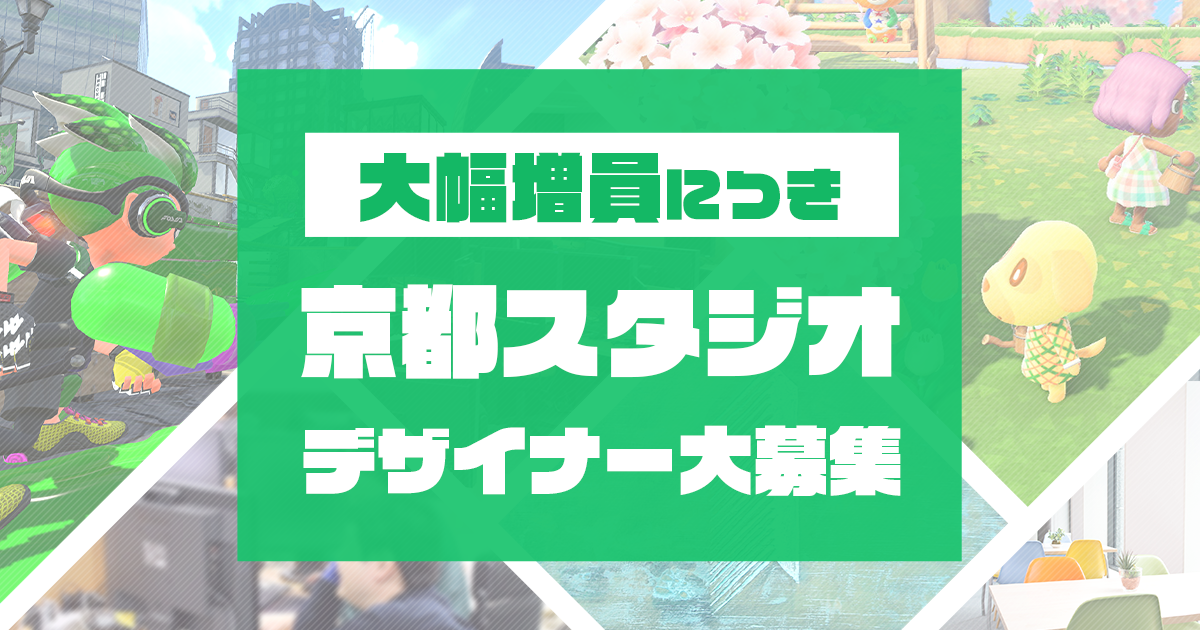 大幅増員につき

京都スタジオ

デザイナー大募集